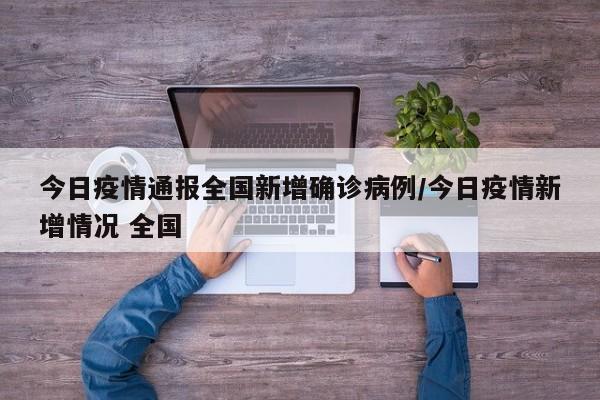 今日疫情通报全国新增确诊病例/今日疫情新增情况 全国